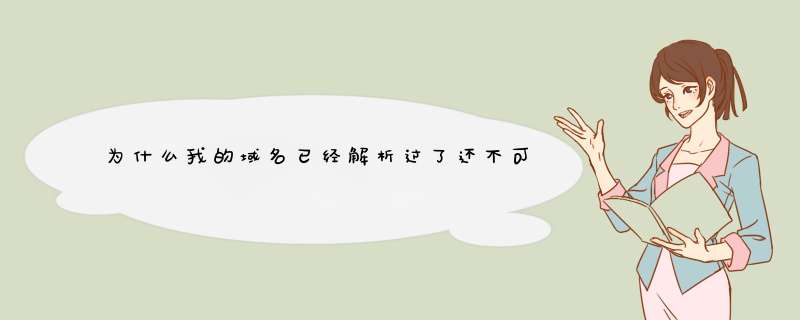 为什么我的域名已经解析过了还不可